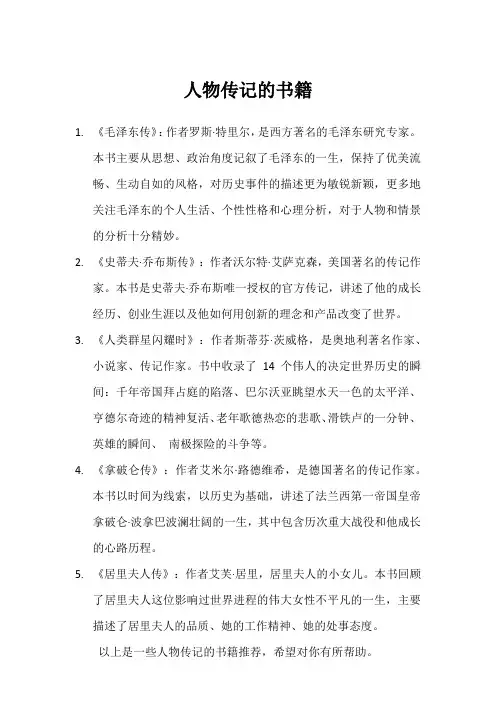 人物传记的书籍

1. 《毛泽东传》：作者罗斯·特里尔，是西方著名的毛泽东研究专家。本书主要从思想、政治角度记叙了毛泽东的一生，保持了优美流畅、生动自如的风格，对历史事件的描述更为敏锐新颖，更多地关注毛泽东的个人生活、个性性格和心理分析，对于人物和情景的分析十分精妙。

2. 《史蒂夫·乔布斯传》：作者沃尔特·艾萨克森，美国著名的传记作家。本书是史蒂夫·乔布斯唯一授权的官方传记，讲述了他的成长经历、创业生涯以及他如何用创新的理念和产品改变了世界。

3. 《人类群星闪耀时》：作者斯蒂芬·茨威格，是奥地利著名作家、小说家、传记作家。书中收录了 14 个伟人的决定世界历史的瞬间：千年帝国拜占庭的陷落、巴尔沃亚眺望水天一色的太平洋、亨德尔奇迹的精神复活、老年歌德热恋的悲歌、滑铁卢的一分钟、英雄的瞬间、 南极探险的斗争等。

4. 《拿破仑传》：作者艾米尔·路德维希，是德国著名的传记作家。本书以时间为线索，以历史为基础，讲述了法兰西第一帝国皇帝拿破仑·波拿巴波澜壮阔的一生，其中包含历次重大战役和他成长的心路历程。

5. 《居里夫人传》：作者艾芙·居里，居里夫人的小女儿。本书回顾了居里夫人这位影响过世界进程的伟大女性不平凡的一生，主要描述了居里夫人的品质、她的工作精神、她的处事态度。

以上是一些人物传记的书籍推荐，希望对你有所帮助。